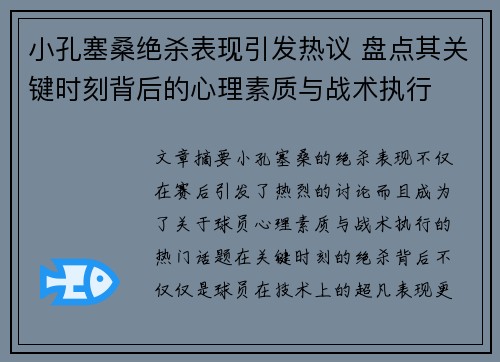 小孔塞桑绝杀表现引发热议 盘点其关键时刻背后的心理素质与战术执行

文章摘要小孔塞桑的绝杀表现不仅在赛后引发了热烈的讨论而且成为了关于球员心理素质与战术执行的热门话题在关键时刻的绝杀背后不仅仅是球员在技术上的超凡表现更